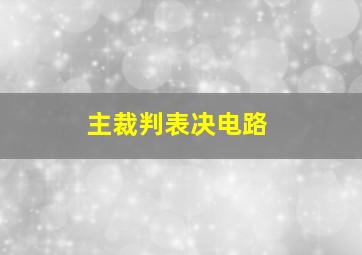 主裁判表决电路